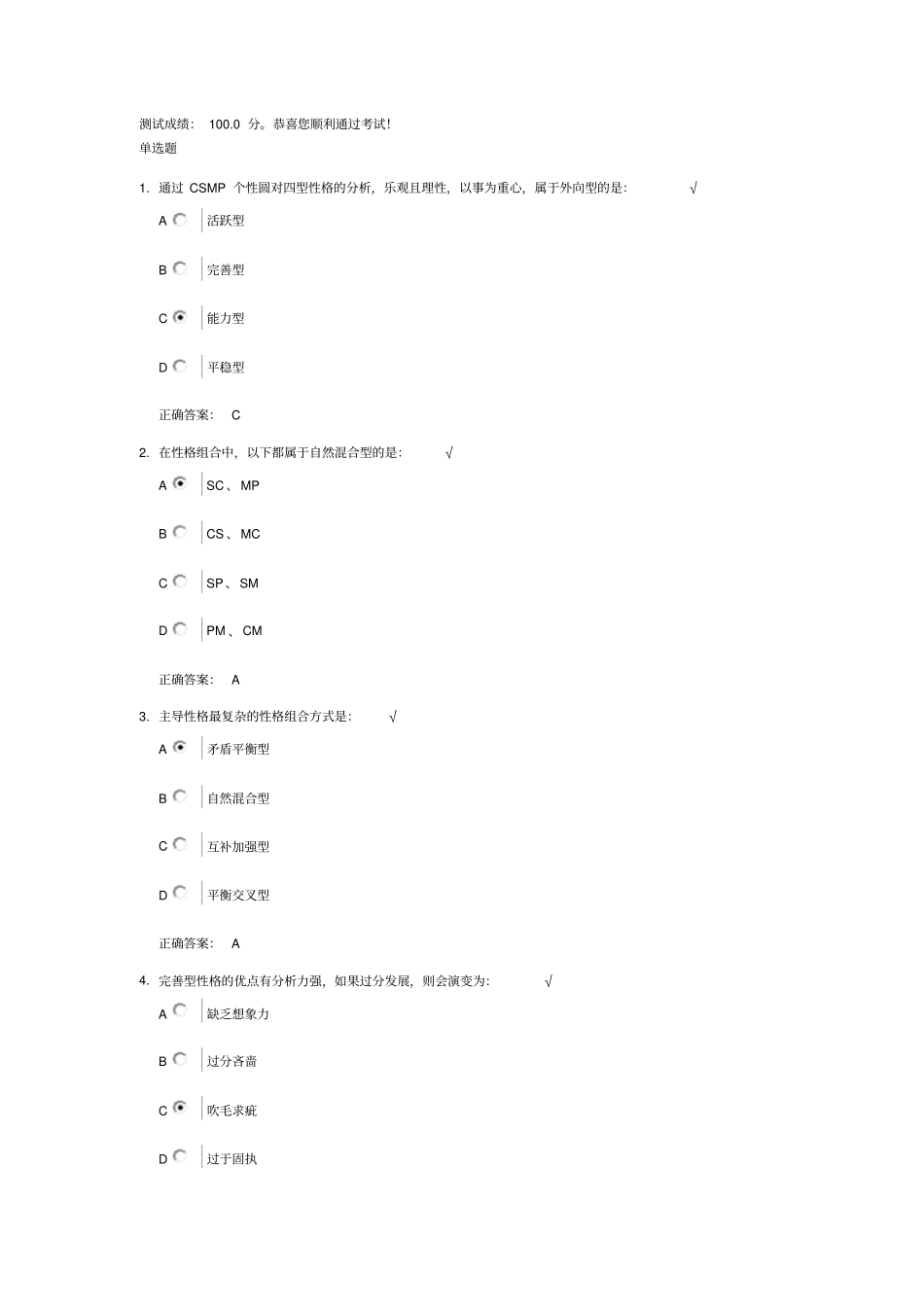 测试成绩： 100.0 分。恭喜您顺利通过考试!
单选题

1. 通过 CSMP 个性圆对四型性格的分析，乐观且理性，以事为重心，属于外向型的是： √

A 活跃型

B 完善型

C 能力型

D 平稳型

正确答案： C

2. 在性格组合中，以下都属于自然混合型的是： √

A SC、MP

B CS、MC

C SP、SM

D PM、CM

正确答案： A

3. 主导性格最复杂的性格组合方式是： √

A 矛盾平衡型

B 自然混合型

C 互补加强型

D 平衡交叉型

正确答案： A

4. 完善型性格的优点有分析力强，如果过分发展，则会演变为： √

A 缺乏想象力

B 过分吝啬

C 吹毛求疵

D 过于固执